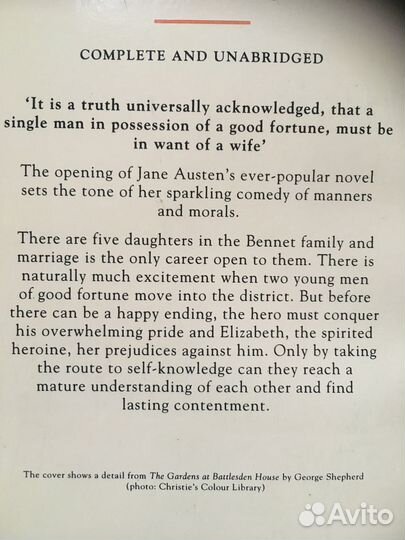 COMPLETE AND UNABRIDGED

'It is a truth universally acknowledged, that a single man in possession of a good fortune, must be in want of a wife'

The opening of Jane Austen's ever-popular novel sets the tone of her sparkling comedy of manners and morals.

There are five daughters in the Bennet family and marriage is the only career open to them. There is naturally much excitement when two young men of good fortune move into the district. But before there can be a happy ending, the hero must conquer his overwhelming pride and Elizabeth, the spirited heroine, her prejudices against him. Only by taking the route to self-knowledge can they reach a mature understanding of each other and find lasting contentment.

The cover shows a detail from The Gardens at Battlesden House by George Shepherd
(photo: Christie's Colour Library)

Avito